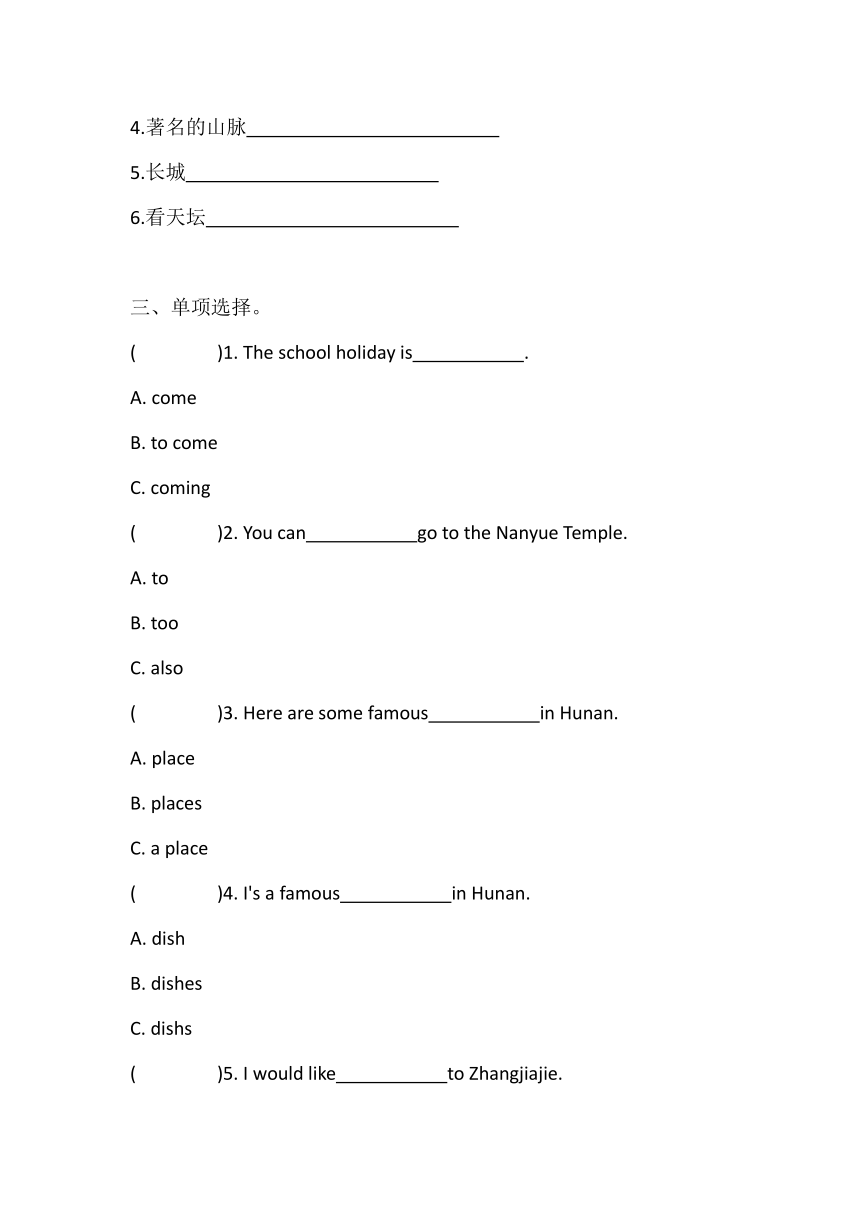 4.著名的山脉__________________________

5.长城__________________________

6.看天坛__________________________

三、单项选择。

(　　　　)1. The school holiday is____________.

A. come

B. to come

C. coming

(　　　　)2. You can____________go to the Nanyue Temple.

A. to

B. too

C. also

(　　　　)3. Here are some famous____________in Hunan.

A. place

B. places

C. a place

(　　　　)4. I's a famous____________in Hunan.

A. dish

B. dishes

C. dishs

(　　　　)5. I would like____________to Zhangjiajie.